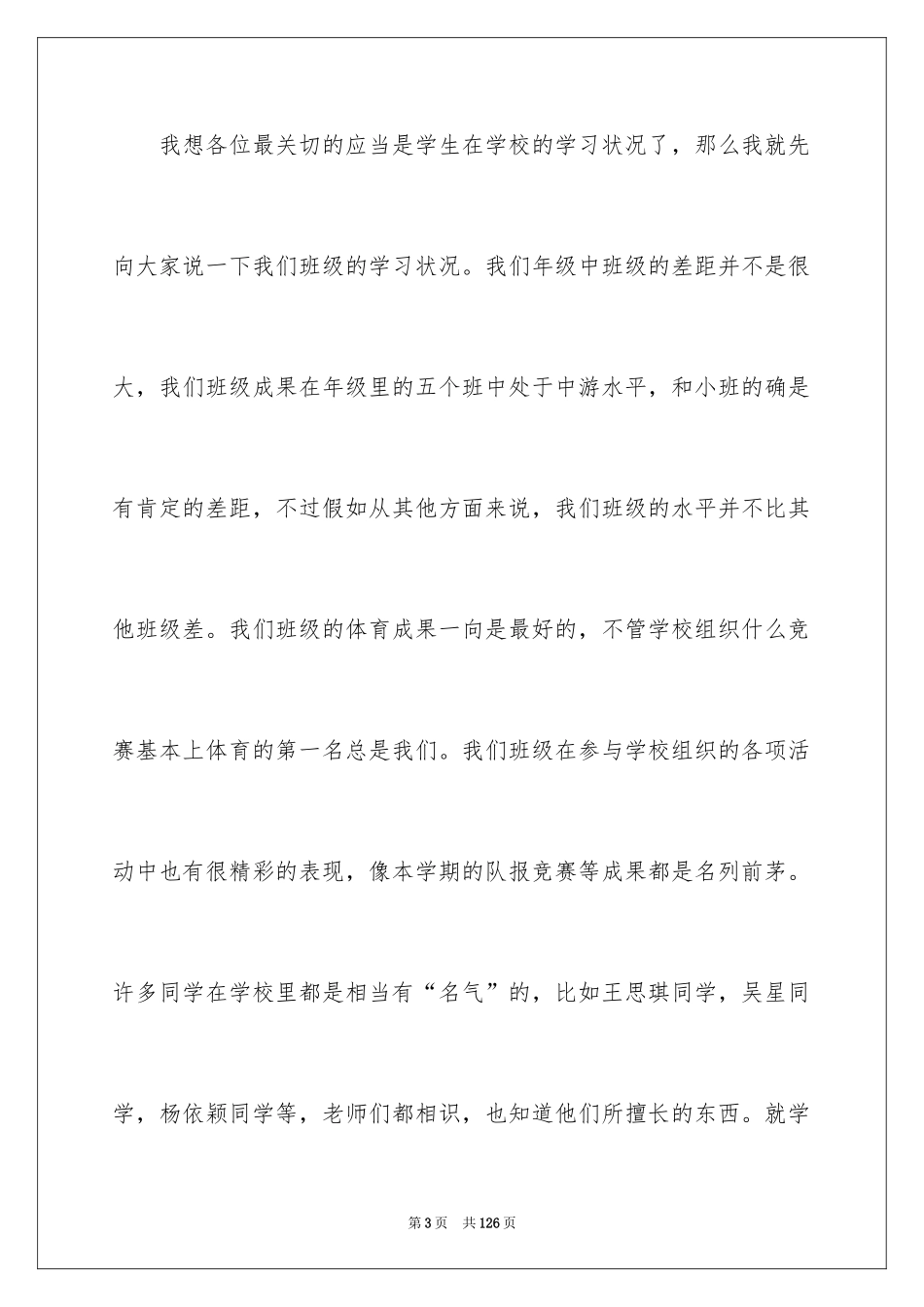 我想各位最关切的应当是学生在学校的学习状况了，那么我就先向大家说一下我们班级的学习状况。我们年级中班级的差距并不是很大，我们班级成果在年级里的五个班中处于中游水平，和小班的确是有肯定的差距，不过假如从其他方面来说，我们班级的水平并不比其他班级差。我们班级的体育成果一向是最好的，不管学校组织什么竞赛基本上体育的第一名总是我们。我们班级在参与学校组织的各项活动中也有很精彩的表现，像本学期的队报竞赛等成果都是名列前茅。许多同学在学校里都是相当有“名气”的，比如王思琪同学，吴星同学，杨依颖同学等，老师们都相识，也知道他们所擅长的东西。就学

第3页 共126页